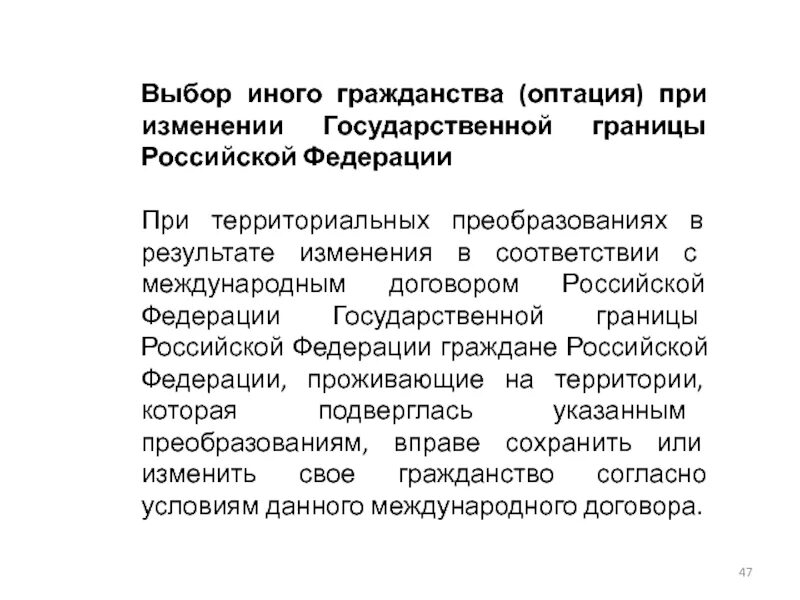 Выбор иного гражданства (оптация) при изменении Государственной границы Российской Федерации

При территориальных преобразованиях в результате изменения в соответствии с международным договором Российской Федерации Государственной границы Российской Федерации граждане Российской Федерации, проживающие на территории, которая подверглась указанным преобразованиям, вправе сохранить или изменить свое гражданство согласно условиям данного международного договора.

47